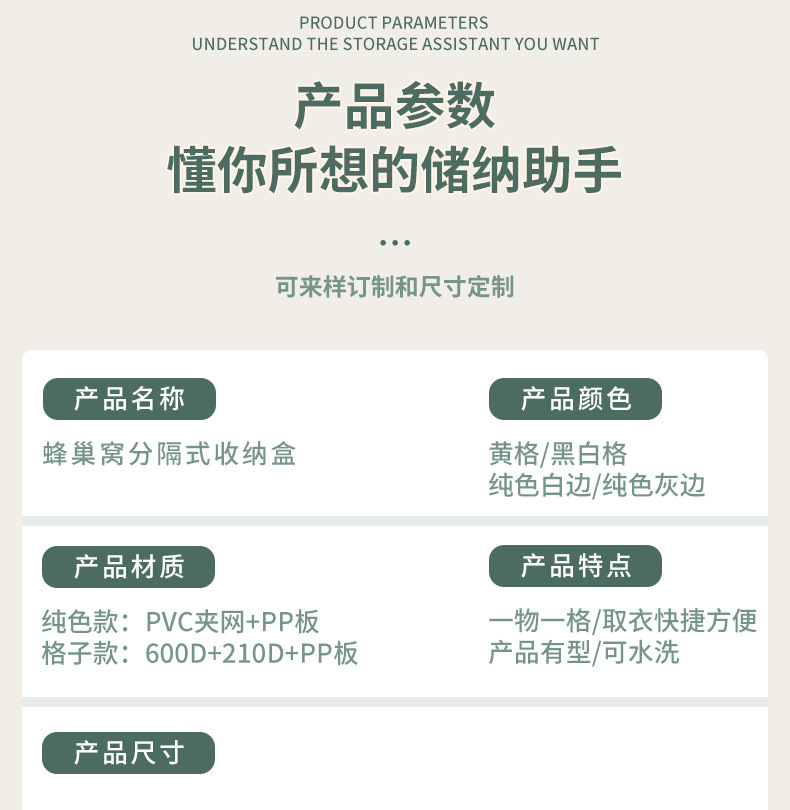 PRODUCT PARAMETERS
UNDERSTAND THE STORAGE ASSISTANT YOU WANT

产品参数
懂你所想的储纳助手

...

可来样订制和尺寸定制

产品名称

蜂巢窝分隔式收纳盒

产品颜色

黄格/黑白格
纯色白边/纯色灰边

产品材质

纯色款：PVC夹网+PP板
格子款：600D+210D+PP板

产品特点

一物一格/取衣快捷方便
产品有型/可水洗

产品尺寸